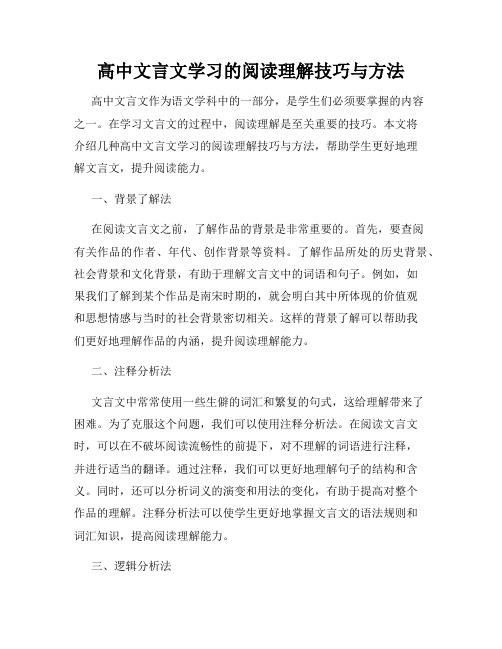 高中文言文学习的阅读理解技巧与方法

高中文言文作为语文学科中的一部分，是学生们必须要掌握的内容之一。在学习文言文的过程中，阅读理解是至关重要的技巧。本文将介绍几种高中文言文学习的阅读理解技巧与方法，帮助学生更好地理解文言文，提升阅读能力。

一、背景了解法

在阅读文言文之前，了解作品的背景是非常重要的。首先，要查阅有关作品的作者、年代、创作背景等资料。了解作品所处的历史背景、社会背景和文化背景，有助于理解文言文中的词语和句子。例如，如果我们了解到某个作品是南宋时期的，就会明白其中所体现的价值观和思想情感与当时的社会背景密切相关。这样的背景了解可以帮助我们更好地理解作品的内涵，提升阅读理解能力。

二、注释分析法

文言文中常常使用一些生僻的词汇和繁复的句式，这给理解带来了困难。为了克服这个问题，我们可以使用注释分析法。在阅读文言文时，可以在不破坏阅读流畅性的前提下，对不理解的词语进行注释，并进行适当的翻译。通过注释，我们可以更好地理解句子的结构和含义。同时，还可以分析词义的演变和用法的变化，有助于提高对整个作品的理解。注释分析法可以使学生更好地掌握文言文的语法规则和词汇知识，提高阅读理解能力。

三、逻辑分析法